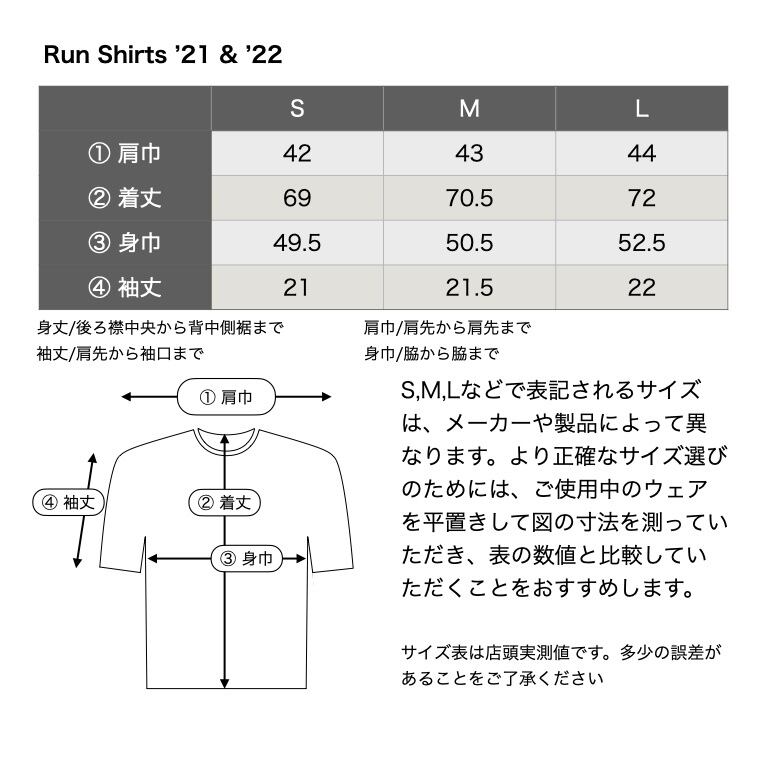 Run Shirts '21 & '22

| | S | M | L |
|---|---|---|---|
| ① 肩巾 | 42 | 43 | 44 |
| ② 着丈 | 69 | 70.5 | 72 |
| ③ 身巾 | 49.5 | 50.5 | 52.5 |
| ④ 袖丈 | 21 | 21.5 | 22 |

身丈/後ろ襟中央から背中側裾まで
袖丈/肩先から袖口まで

肩巾/肩先から肩先まで
身巾/脇から脇まで

① 肩巾
④ 袖丈
② 着丈
③ 身巾

S,M,Lなどで表記されるサイズは、メーカーや製品によって異なります。より正確なサイズ選びのためには、ご使用中のウェアを平置きして図の寸法を測っていただき、表の数値と比較していただくことをおすすめします。

サイズ表は店頭実測値です。多少の誤差があることをご了承ください